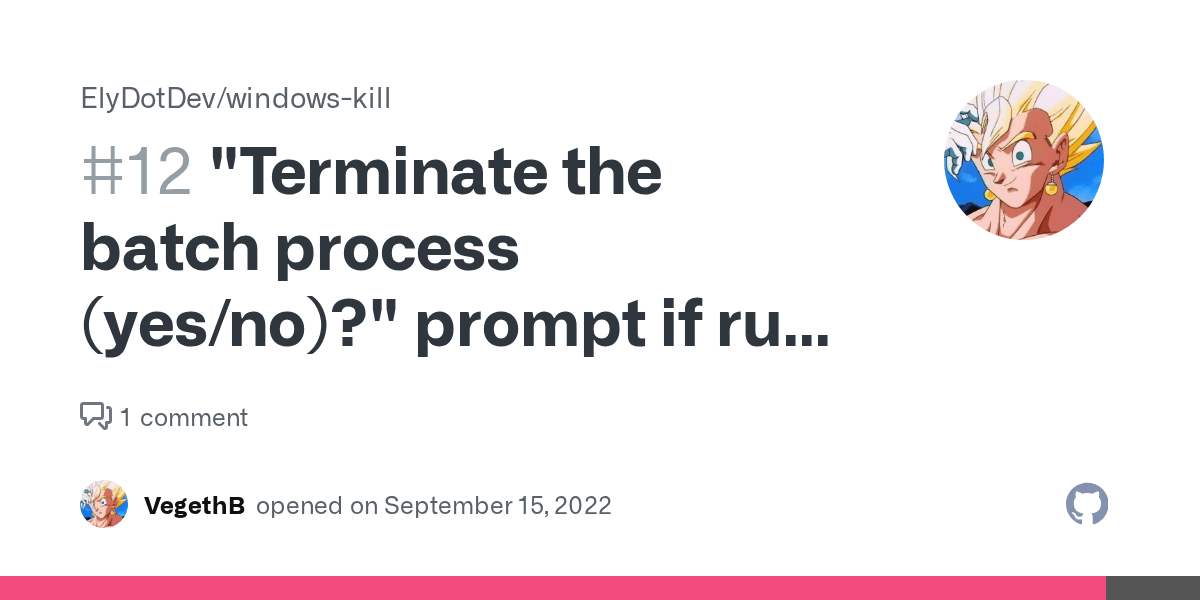 ElyDotDev/windows-kill

#12 "Terminate the batch process (yes/no)?" prompt if ru...

1 comment

VegethB opened on September 15, 2022